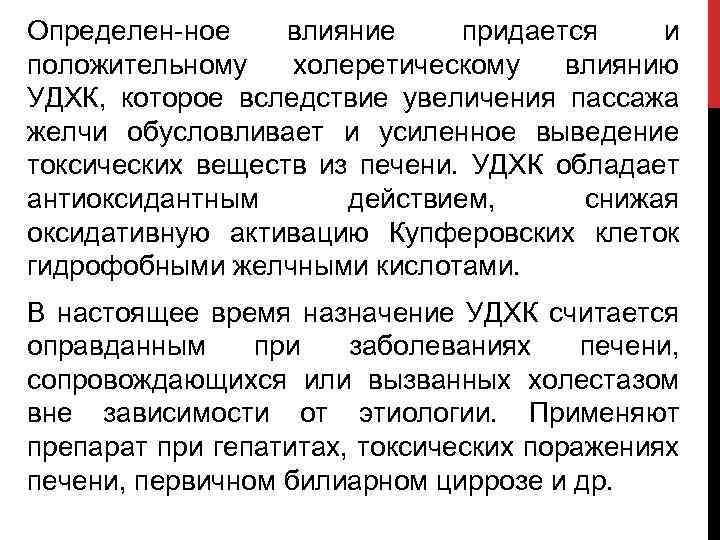 Определен-ное влияние придается и положительному холеретическому влиянию УДХК, которое вследствие увеличения пассажа желчи обусловливает и усиленное выведение токсических веществ из печени. УДХК обладает антиоксидантным действием, снижая оксидативную активацию Купферовских клеток гидрофобными желчными кислотами.

В настоящее время назначение УДХК считается оправданным при заболеваниях печени, сопровождающихся или вызванных холестазом вне зависимости от этиологии. Применяют препарат при гепатитах, токсических поражениях печени, первичном билиарном циррозе и др.